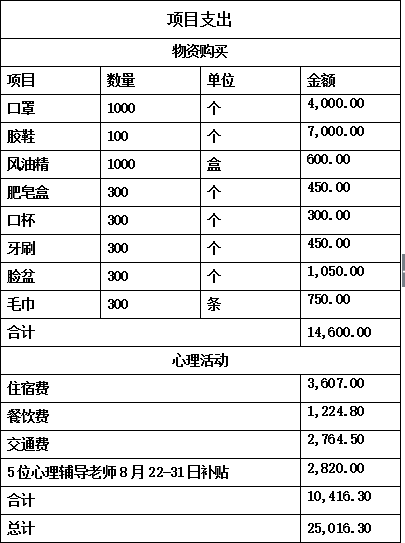 | 项目支出 | | | |
|---|---|---|---|
| 物资购买 | | | |
| 项目 | 数量 | 单位 | 金额 |
| 口罩 | 1000 | 个 | 4,000.00 |
| 胶鞋 | 100 | 个 | 7,000.00 |
| 风油精 | 1000 | 盒 | 600.00 |
| 肥皂盒 | 300 | 个 | 450.00 |
| 口杯 | 300 | 个 | 300.00 |
| 牙刷 | 300 | 个 | 450.00 |
| 脸盆 | 300 | 个 | 1,050.00 |
| 毛巾 | 300 | 条 | 750.00 |
| 合计 | | | 14,600.00 |
| 心理活动 | | | |
| 住宿费 | | | 3,607.00 |
| 餐饮费 | | | 1,224.80 |
| 交通费 | | | 2,764.50 |
| 5位心理辅导老师8月22-31日补贴 | | | 2,820.00 |
| 合计 | | | 10,416.30 |
| 总计 | | | 25,016.30 |